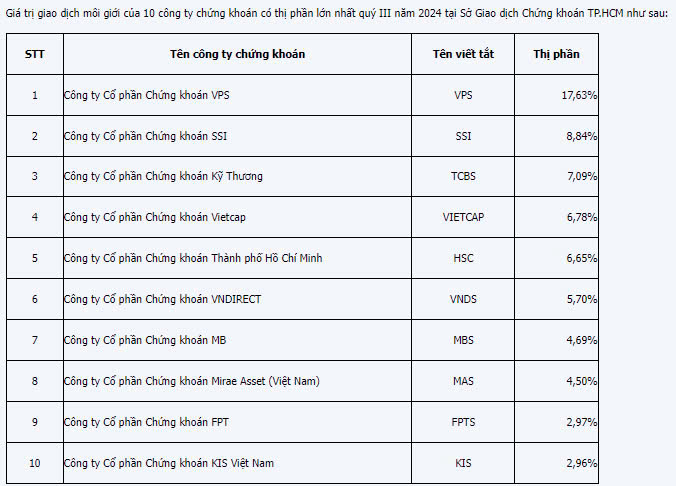 Giá trị giao dịch môi giới của 10 công ty chứng khoán có thị phần lớn nhất quý III năm 2024 tại Sở Giao dịch Chứng khoán TP.HCM như sau:

| STT | Tên công ty chứng khoán | Tên viết tắt | Thị phần |
|---|---|---|---|
| 1 | Công ty Cổ phần Chứng khoán VPS | VPS | 17,63% |
| 2 | Công ty Cổ phần Chứng khoán SSI | SSI | 8,84% |
| 3 | Công ty Cổ phần Chứng khoán Kỹ Thương | TCBS | 7,09% |
| 4 | Công ty Cổ phần Chứng khoán Vietcap | VIETCAP | 6,78% |
| 5 | Công ty Cổ phần Chứng khoán Thành phố Hồ Chí Minh | HSC | 6,65% |
| 6 | Công ty Cổ phần Chứng khoán VNDIRECT | VNDS | 5,70% |
| 7 | Công ty Cổ phần Chứng khoán MB | MBS | 4,69% |
| 8 | Công ty Cổ phần Chứng khoán Mirae Asset (Việt Nam) | MAS | 4,50% |
| 9 | Công ty Cổ phần Chứng khoán FPT | FPTS | 2,97% |
| 10 | Công ty Cổ phần Chứng khoán KIS Việt Nam | KIS | 2,96% |